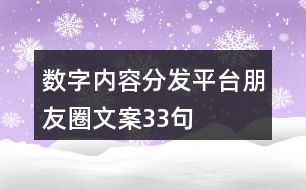 数字内容分发平台朋友圈文案33句